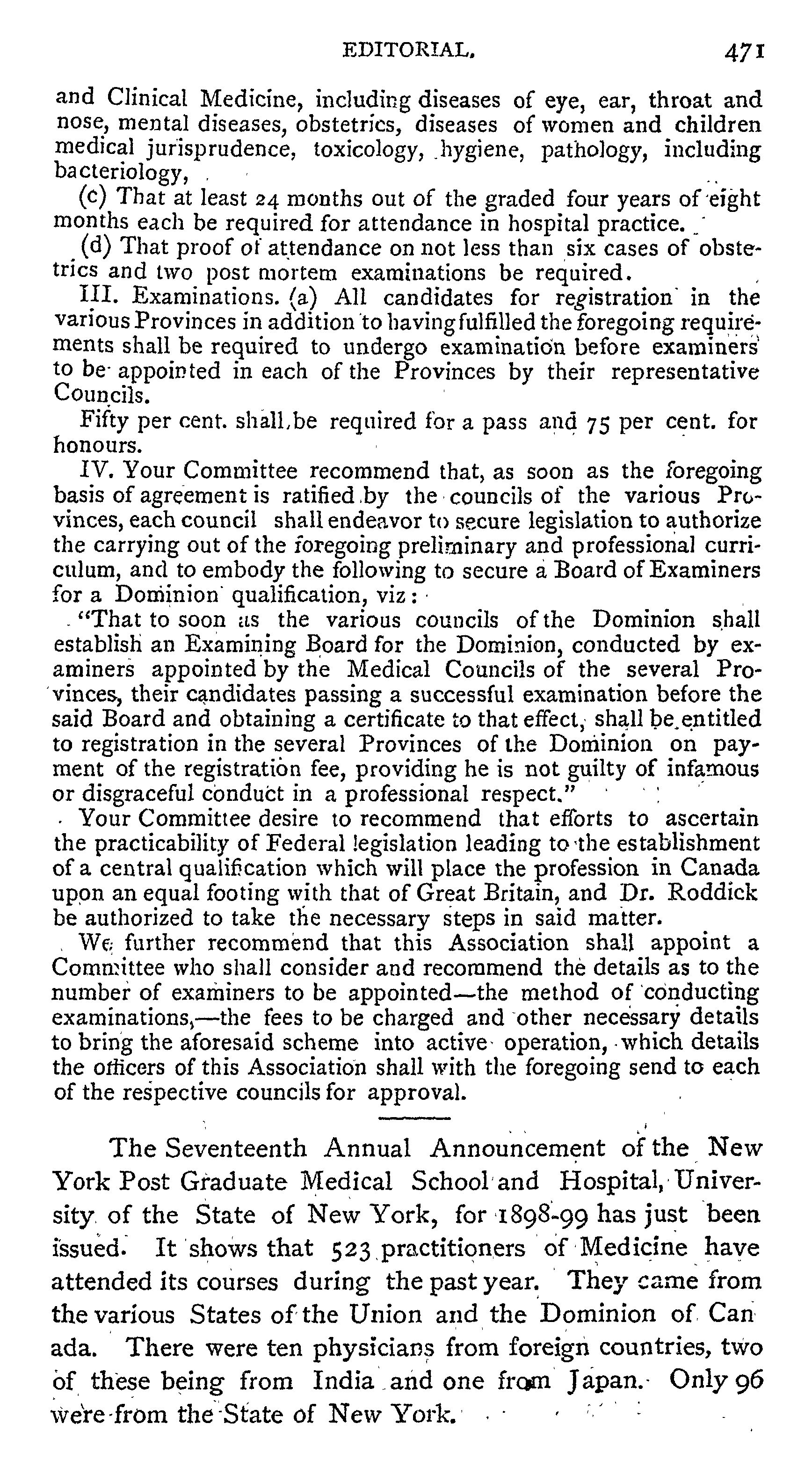 EDITORIAL. 471

and Clinical Medicine, including diseases of eye, ear, throat and nose, mental diseases, obstetrics, diseases of women and children medical jurisprudence, toxicology, hygiene, pathology, including bacteriology,

(c) That at least 24 months out of the graded four years of eight months each be required for attendance in hospital practice.

(d) That proof of attendance on not less than six cases of obstetrics and two post mortem examinations be required.

III. Examinations. (a) All candidates for registration in the various Provinces in addition to having fulfilled the foregoing requirements shall be required to undergo examination before examiners to be appointed in each of the Provinces by their representative Councils.

Fifty per cent. shall be required for a pass and 75 per cent. for honours.

IV. Your Committee recommend that, as soon as the foregoing basis of agreement is ratified by the councils of the various Provinces, each council shall endeavor to secure legislation to authorize the carrying out of the foregoing preliminary and professional curriculum, and to embody the following to secure a Board of Examiners for a Dominion qualification, viz:

"That to soon as the various councils of the Dominion shall establish an Examining Board for the Dominion, conducted by examiners appointed by the Medical Councils of the several Provinces, their candidates passing a successful examination before the said Board and obtaining a certificate to that effect, shall be entitled to registration in the several Provinces of the Dominion on payment of the registration fee, providing he is not guilty of infamous or disgraceful conduct in a professional respect."

Your Committee desire to recommend that efforts to ascertain the practicability of Federal legislation leading to the establishment of a central qualification which will place the profession in Canada upon an equal footing with that of Great Britain, and Dr. Roddick be authorized to take the necessary steps in said matter.

We further recommend that this Association shall appoint a Committee who shall consider and recommend the details as to the number of examiners to be appointed—the method of conducting examinations,—the fees to be charged and other necessary details to bring the aforesaid scheme into active operation, which details the officers of this Association shall with the foregoing send to each of the respective councils for approval.

The Seventeenth Annual Announcement of the New York Post Graduate Medical School and Hospital, University of the State of New York, for 1898-99 has just been issued. It shows that 523 practitioners of Medicine have attended its courses during the past year. They came from the various States of the Union and the Dominion of Canada. There were ten physicians from foreign countries, two of these being from India and one from Japan. Only 96 were from the State of New York.